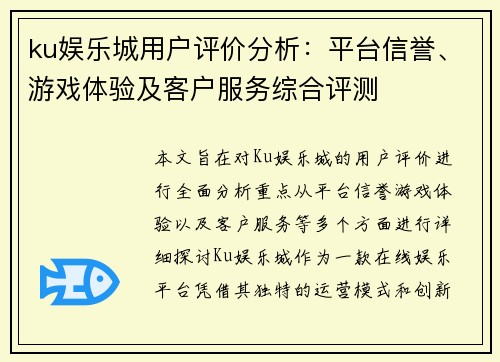 ku娱乐城用户评价分析：平台信誉、游戏体验及客户服务综合评测

本文旨在对Ku娱乐城的用户评价进行全面分析重点从平台信誉游戏体验以及客户服务等多个方面进行详细探讨Ku娱乐城作为一款在线娱乐平台凭借其独特的运营模式和创新